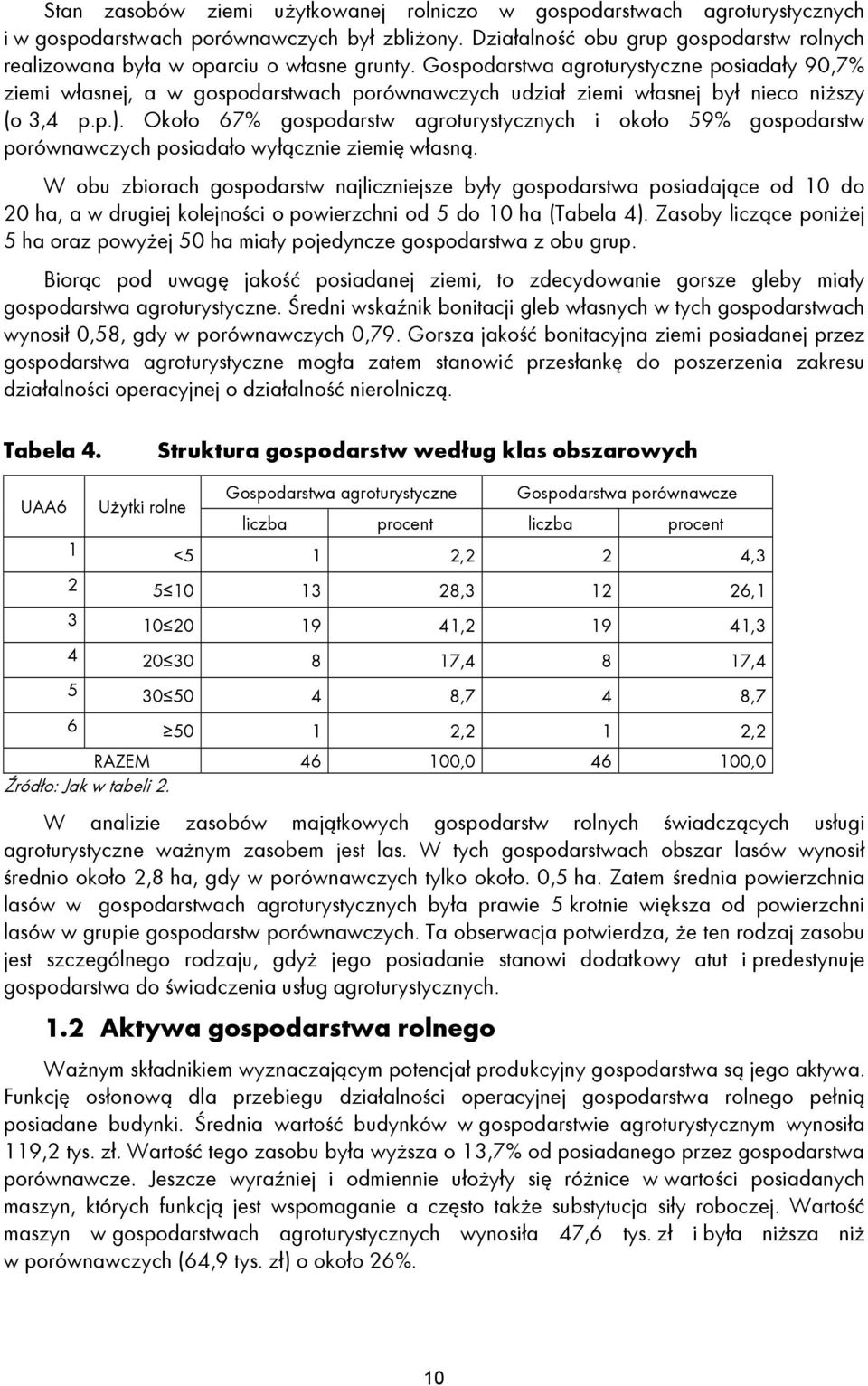 Stan zasobów ziemi użytkowanej rolniczo w gospodarstwach agroturystycznych i w gospodarstwach porównawczych był zbliżony. Działalność obu grup gospodarstw rolnych realizowana była w oparciu o własne grunty. Gospodarstwa agroturystyczne posiadały 90,7% ziemi własnej, a w gospodarstwach porównawczych udział ziemi własnej był nieco niższy (o 3,4 p.p.). Około 67% gospodarstw agroturystycznych i około 59% gospodarstw porównawczych posiadało wyłącznie ziemię własną.

W obu zbiorach gospodarstw najliczniejsze były gospodarstwa posiadające od 10 do 20 ha, a w drugiej kolejności o powierzchni od 5 do 10 ha (Tabela 4). Zasoby liczące poniżej 5 ha oraz powyżej 50 ha miały pojedyncze gospodarstwa z obu grup.

Biorąc pod uwagę jakość posiadanej ziemi, to zdecydowanie gorsze gleby miały gospodarstwa agroturystyczne. Średni wskaźnik bonitacji gleb własnych w tych gospodarstwach wynosił 0,58, gdy w porównawczych 0,79. Gorsza jakość bonitacyjna ziemi posiadanej przez gospodarstwa agroturystyczne mogła zatem stanowić przesłankę do poszerzenia zakresu działalności operacyjnej o działalność nierolniczą.

Tabela 4. Struktura gospodarstw według klas obszarowych

| UAA6 | Użytki rolne | Gospodarstwa agroturystyczne liczba | Gospodarstwa agroturystyczne procent | Gospodarstwa porównawcze liczba | Gospodarstwa porównawcze procent |
|---|---|---|---|---|---|
| 1 | <5 | 1 | 2,2 | 2 | 4,3 |
| 2 | 5≤10 | 13 | 28,3 | 12 | 26,1 |
| 3 | 10≤20 | 19 | 41,2 | 19 | 41,3 |
| 4 | 20≤30 | 8 | 17,4 | 8 | 17,4 |
| 5 | 30≤50 | 4 | 8,7 | 4 | 8,7 |
| 6 | ≥50 | 1 | 2,2 | 1 | 2,2 |
| | RAZEM | 46 | 100,0 | 46 | 100,0 |

Źródło: Jak w tabeli 2.

W analizie zasobów majątkowych gospodarstw rolnych świadczących usługi agroturystyczne ważnym zasobem jest las. W tych gospodarstwach obszar lasów wynosił średnio około 2,8 ha, gdy w porównawczych tylko około. 0,5 ha. Zatem średnia powierzchnia lasów w gospodarstwach agroturystycznych była prawie 5 krotnie większa od powierzchni lasów w grupie gospodarstw porównawczych. Ta obserwacja potwierdza, że ten rodzaj zasobu jest szczególnego rodzaju, gdyż jego posiadanie stanowi dodatkowy atut i predestynuje gospodarstwa do świadczenia usług agroturystycznych.

1.2 Aktywa gospodarstwa rolnego

Ważnym składnikiem wyznaczającym potencjał produkcyjny gospodarstwa są jego aktywa. Funkcję osłonową dla przebiegu działalności operacyjnej gospodarstwa rolnego pełnią posiadane budynki. Średnia wartość budynków w gospodarstwie agroturystycznym wynosiła 119,2 tys. zł. Wartość tego zasobu była wyższa o 13,7% od posiadanego przez gospodarstwa porównawcze. Jeszcze wyraźniej i odmiennie ułożyły się różnice w wartości posiadanych maszyn, których funkcją jest wspomaganie a często także substytucja siły roboczej. Wartość maszyn w gospodarstwach agroturystycznych wynosiła 47,6 tys. zł i była niższa niż w porównawczych (64,9 tys. zł) o około 26%.

10